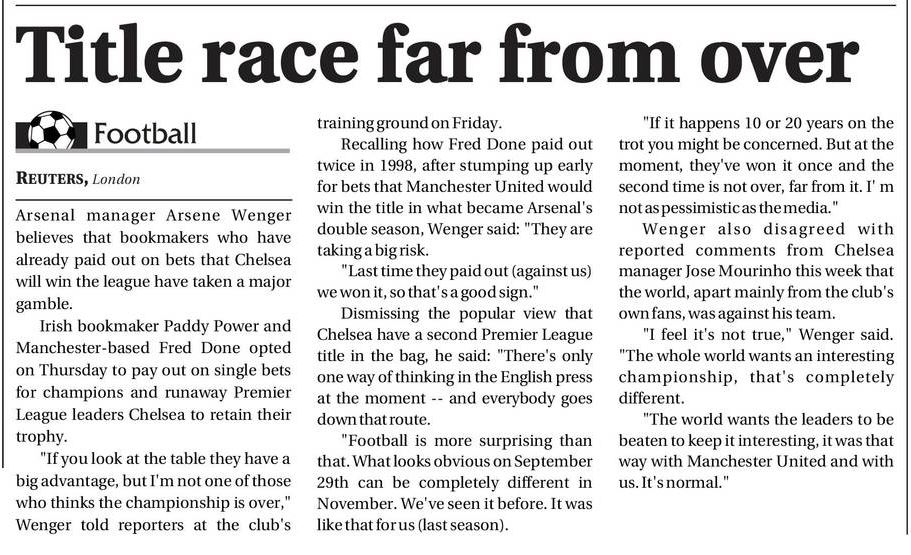 Title race far from over

Football

REUTERS, London

Arsenal manager Arsene Wenger believes that bookmakers who have already paid out on bets that Chelsea will win the league have taken a major gamble.

Irish bookmaker Paddy Power and Manchester-based Fred Done opted on Thursday to pay out on single bets for champions and runaway Premier League leaders Chelsea to retain their trophy.

"If you look at the table they have a big advantage, but I'm not one of those who thinks the championship is over," Wenger told reporters at the club's training ground on Friday.

Recalling how Fred Done paid out twice in 1998, after stumping up early for bets that Manchester United would win the title in what became Arsenal's double season, Wenger said: "They are taking a big risk.

"Last time they paid out (against us) we won it, so that's a good sign."

Dismissing the popular view that Chelsea have a second Premier League title in the bag, he said: "There's only one way of thinking in the English press at the moment -- and everybody goes down that route.

"Football is more surprising than that. What looks obvious on September 29th can be completely different in November. We've seen it before. It was like that for us (last season).

"If it happens 10 or 20 years on the trot you might be concerned. But at the moment, they've won it once and the second time is not over, far from it. I' m not as pessimistic as the media."

Wenger also disagreed with reported comments from Chelsea manager Jose Mourinho this week that the world, apart mainly from the club's own fans, was against his team.

"I feel it's not true," Wenger said. "The whole world wants an interesting championship, that's completely different.

"The world wants the leaders to be beaten to keep it interesting, it was that way with Manchester United and with us. It's normal."